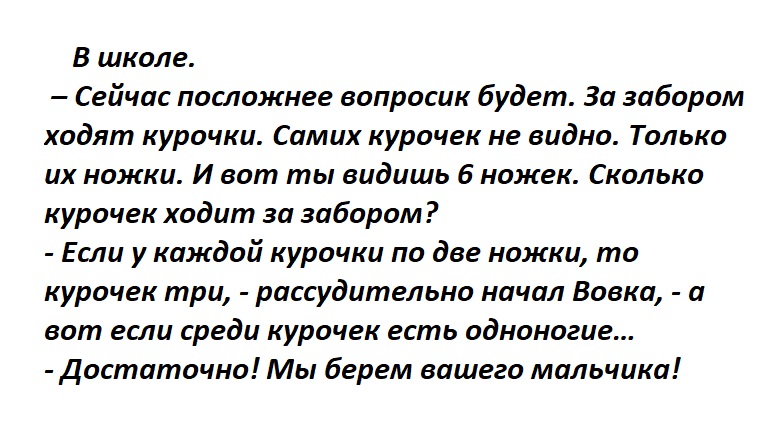 В школе.

– Сейчас посложнее вопросик будет. За забором ходят курочки. Самих курочек не видно. Только их ножки. И вот ты видишь 6 ножек. Сколько курочек ходит за забором?

- Если у каждой курочки по две ножки, то курочек три, - рассудительно начал Вовка, - а вот если среди курочек есть одноногие...

- Достаточно! Мы берем вашего мальчика!